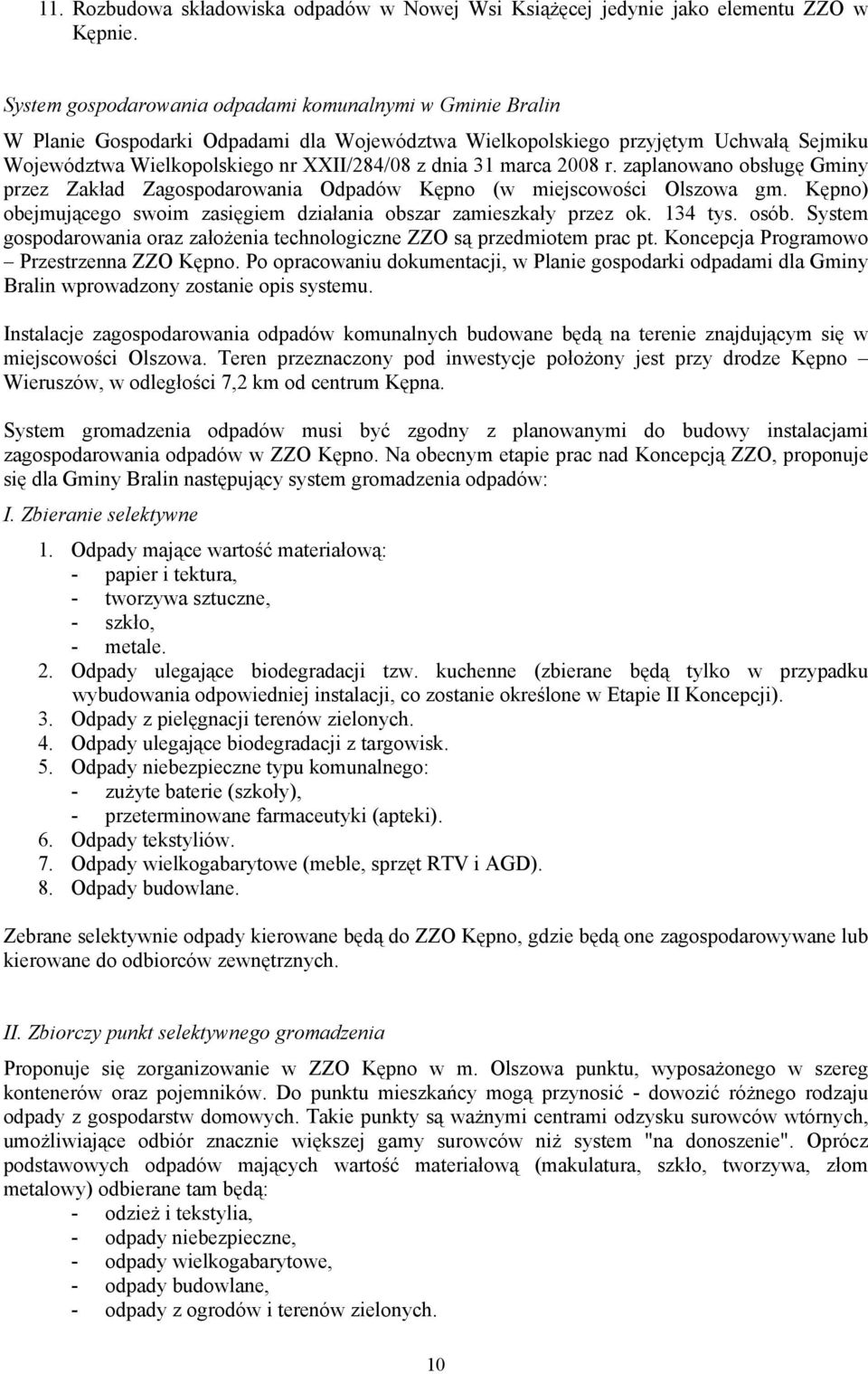 11. Rozbudowa składowiska odpadów w Nowej Wsi Książęcej jedynie jako elementu ZZO w Kępnie.

System gospodarowania odpadami komunalnymi w Gminie Bralin

W Planie Gospodarki Odpadami dla Województwa Wielkopolskiego przyjętym Uchwałą Sejmiku Województwa Wielkopolskiego nr XXII/284/08 z dnia 31 marca 2008 r. zaplanowano obsługę Gminy przez Zakład Zagospodarowania Odpadów Kępno (w miejscowości Olszowa gm. Kępno) obejmującego swoim zasięgiem działania obszar zamieszkały przez ok. 134 tys. osób. System gospodarowania oraz założenia technologiczne ZZO są przedmiotem prac pt. Koncepcja Programowo – Przestrzenna ZZO Kępno. Po opracowaniu dokumentacji, w Planie gospodarki odpadami dla Gminy Bralin wprowadzony zostanie opis systemu.

Instalacje zagospodarowania odpadów komunalnych budowane będą na terenie znajdującym się w miejscowości Olszowa. Teren przeznaczony pod inwestycje położony jest przy drodze Kępno – Wieruszów, w odległości 7,2 km od centrum Kępna.

System gromadzenia odpadów musi być zgodny z planowanymi do budowy instalacjami zagospodarowania odpadów w ZZO Kępno. Na obecnym etapie prac nad Koncepcją ZZO, proponuje się dla Gminy Bralin następujący system gromadzenia odpadów:

I. Zbieranie selektywne

1. Odpady mające wartość materiałową:
- papier i tektura,
- tworzywa sztuczne,
- szkło,
- metale.
2. Odpady ulegające biodegradacji tzw. kuchenne (zbierane będą tylko w przypadku wybudowania odpowiedniej instalacji, co zostanie określone w Etapie II Koncepcji).
3. Odpady z pielęgnacji terenów zielonych.
4. Odpady ulegające biodegradacji z targowisk.
5. Odpady niebezpieczne typu komunalnego:
- zużyte baterie (szkoły),
- przeterminowane farmaceutyki (apteki).
6. Odpady tekstyliów.
7. Odpady wielkogabarytowe (meble, sprzęt RTV i AGD).
8. Odpady budowlane.

Zebrane selektywnie odpady kierowane będą do ZZO Kępno, gdzie będą one zagospodarowywane lub kierowane do odbiorców zewnętrznych.

II. Zbiorczy punkt selektywnego gromadzenia

Proponuje się zorganizowanie w ZZO Kępno w m. Olszowa punktu, wyposażonego w szereg kontenerów oraz pojemników. Do punktu mieszkańcy mogą przynosić - dowozić różnego rodzaju odpady z gospodarstw domowych. Takie punkty są ważnymi centrami odzysku surowców wtórnych, umożliwiające odbiór znacznie większej gamy surowców niż system "na donoszenie". Oprócz podstawowych odpadów mających wartość materiałową (makulatura, szkło, tworzywa, złom metalowy) odbierane tam będą:
- odzież i tekstylia,
- odpady niebezpieczne,
- odpady wielkogabarytowe,
- odpady budowlane,
- odpady z ogrodów i terenów zielonych.

10